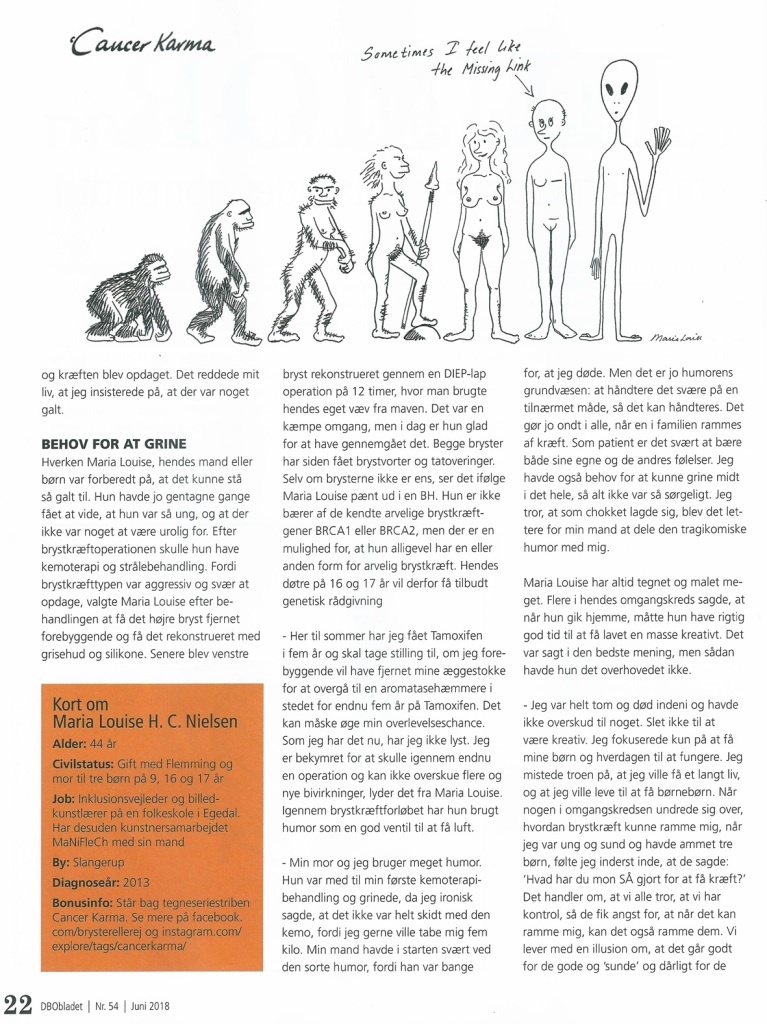 Cancer Karma

Sometimes I feel like the Missing Link

Maria Louise

og kræften blev opdaget. Det reddede mit liv, at jeg insisterede på, at der var noget galt.

BEHOV FOR AT GRINE

Hverken Maria Louise, hendes mand eller børn var forberedt på, at det kunne stå så galt til. Hun havde jo gentagne gange fået at vide, at hun var så ung, og at der ikke var noget at være urolig for. Efter brystkræftoperationen skulle hun have kemoterapi og strålebehandling. Fordi brystkræfttypen var aggressiv og svær at opdage, valgte Maria Louise efter behandlingen at få det højre bryst fjernet forebyggende og få det rekonstrueret med grisehud og silikone. Senere blev venstre

Kort om Maria Louise H. C. Nielsen

Alder: 44 år

Civilstatus: Gift med Flemming og mor til tre børn på 9, 16 og 17 år

Job: Inklusionsvejleder og billedkunstlærer på en folkeskole i Egedal. Har desuden kunstnersamarbejdet MaNiFleCh med sin mand

By: Slangerup

Diagnoseår: 2013

Bonusinfo: Står bag tegneseriestriben Cancer Karma. Se mere på facebook.com/brysterellerej og instagram.com/explore/tags/cancerkarma/

bryst rekonstrueret gennem en DIEP-lap operation på 12 timer, hvor man brugte hendes eget væv fra maven. Det var en kæmpe omgang, men i dag er hun glad for at have gennemgået det. Begge bryster har siden fået brystvorter og tatoveringer. Selv om brysterne ikke er ens, ser det ifølge Maria Louise pænt ud i en BH. Hun er ikke bærer af de kendte arvelige brystkræftgener BRCA1 eller BRCA2, men der er en mulighed for, at hun alligevel har en eller anden form for arvelig brystkræft. Hendes døtre på 16 og 17 år vil derfor få tilbudt genetisk rådgivning

- Her til sommer har jeg fået Tamoxifen i fem år og skal tage stilling til, om jeg forebyggende vil have fjernet mine æggestokke for at overgå til en aromatasehæmmere i stedet for endnu fem år på Tamoxifen. Det kan måske øge min overlevelseschance. Som jeg har det nu, har jeg ikke lyst. Jeg er bekymret for at skulle igennem endnu en operation og kan ikke overskue flere og nye bivirkninger, lyder det fra Maria Louise. Igennem brystkræftforløbet har hun brugt humor som en god ventil til at få luft.

- Min mor og jeg bruger meget humor. Hun var med til min første kemoterapibehandling og grinede, da jeg ironisk sagde, at det ikke var helt skidt med den kemo, fordi jeg gerne ville tabe mig fem kilo. Min mand havde i starten svært ved den sorte humor, fordi han var bange

for, at jeg døde. Men det er jo humorens grundvæsen: at håndtere det svære på en tilnærmet måde, så det kan håndteres. Det gør jo ondt i alle, når en i familien rammes af kræft. Som patient er det svært at bære både sine egne og de andres følelser. Jeg havde også behov for at kunne grine midt i det hele, så alt ikke var så sørgeligt. Jeg tror, at som chokket lagde sig, blev det lettere for min mand at dele den tragikomiske humor med mig.

Maria Louise har altid tegnet og malet meget. Flere i hendes omgangskreds sagde, at når hun gik hjemme, måtte hun have rigtig god tid til at få lavet en masse kreativt. Det var sagt i den bedste mening, men sådan havde hun det overhovedet ikke.

- Jeg var helt tom og død indeni og havde ikke overskud til noget. Slet ikke til at være kreativ. Jeg fokuserede kun på at få mine børn og hverdagen til at fungere. Jeg mistede troen på, at jeg ville få et langt liv, og at jeg ville leve til at få børnebørn. Når nogen i omgangskredsen undrede sig over, hvordan brystkræft kunne ramme mig, når jeg var ung og sund og havde ammet tre børn, følte jeg inderst inde, at de sagde: 'Hvad har du mon SÅ gjort for at få kræft?' Det handler om, at vi alle tror, at vi har kontrol, så de fik angst for, at når det kan ramme mig, kan det også ramme dem. Vi lever med en illusion om, at det går godt for de gode og 'sunde' og dårligt for de

22 DBObladet | Nr. 54 | Juni 2018